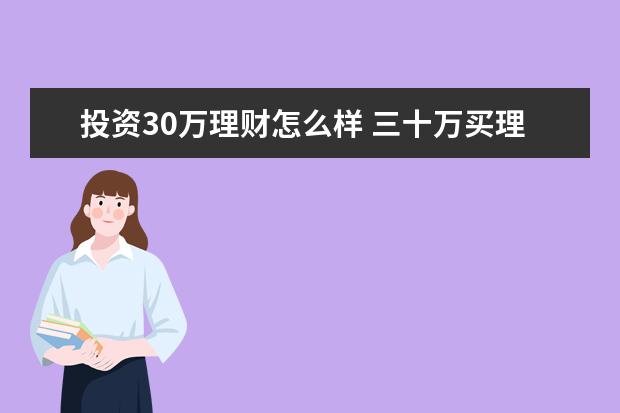 投资30万理财怎么样 三十万买理